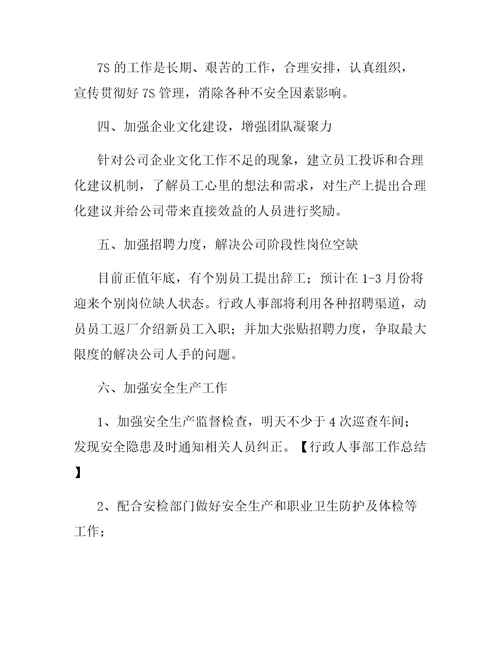 7S 的工作是长期、艰苦的工作，合理安排，认真组织，宣传贯彻好 7S 管理，消除各种不安全因素影响。

四、加强企业文化建设，增强团队凝聚力

针对公司企业文化工作不足的现象，建立员工投诉和合理化建议机制，了解员工心里的想法和需求，对生产上提出合理化建议并给公司带来直接效益的人员进行奖励。

五、加强招聘力度，解决公司阶段性岗位空缺

目前正值年底，有个别员工提出辞工；预计在 1-3 月份将迎来个别岗位缺人状态。行政人事部将利用各种招聘渠道，动员员工返厂介绍新员工入职；并加大张贴招聘力度，争取最大限度的解决公司人手的问题。

六、加强安全生产工作

1、加强安全生产监督检查，明天不少于 4 次巡查车间；发现安全隐患及时通知相关人员纠正。【行政人事部工作总结】

2、配合安检部门做好安全生产和职业卫生防护及体检等工作；